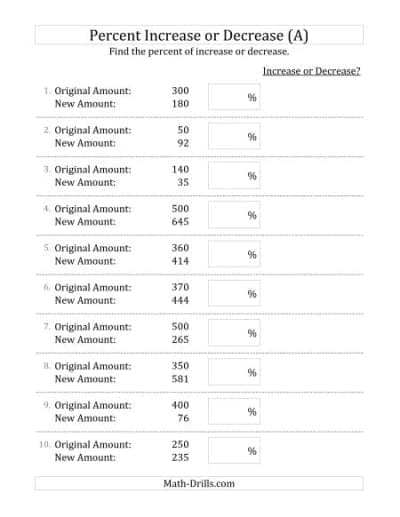 Percent Increase or Decrease (A)

Find the percent of increase or decrease.

Increase or Decrease?

1. Original Amount: 300
New Amount: 180
%

2. Original Amount: 50
New Amount: 92
%

3. Original Amount: 140
New Amount: 35
%

4. Original Amount: 500
New Amount: 645
%

5. Original Amount: 360
New Amount: 414
%

6. Original Amount: 370
New Amount: 444
%

7. Original Amount: 500
New Amount: 265
%

8. Original Amount: 350
New Amount: 581
%

9. Original Amount: 400
New Amount: 76
%

10. Original Amount: 250
New Amount: 235
%

Math-Drills.com